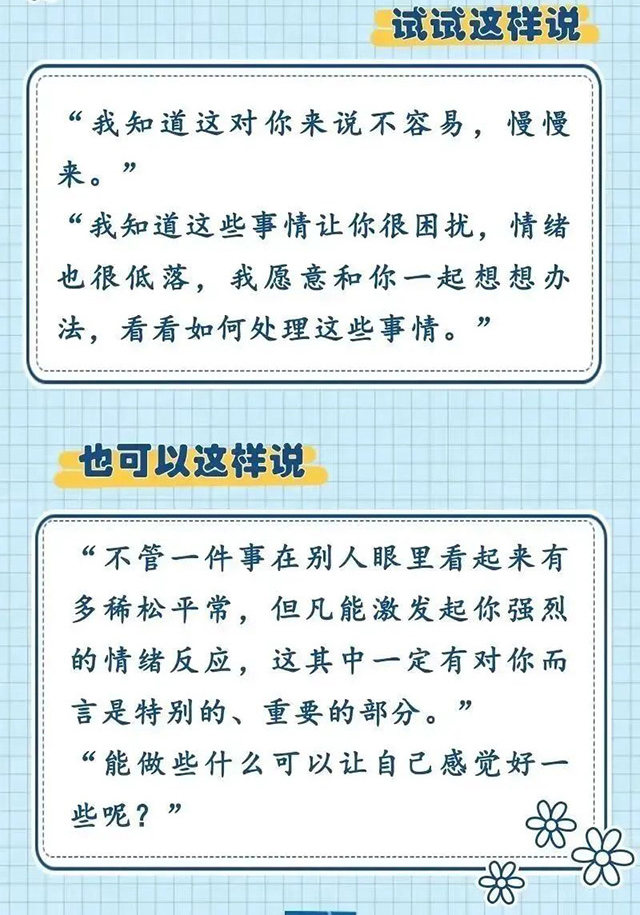 试试这样说

“我知道这对你来说不容易，慢慢来。”

“我知道这些事情让你很困扰，情绪也很低落，我愿意和你一起想想办法，看看如何处理这些事情。”

也可以这样说

“不管一件事在别人眼里看起来有多稀松平常，但凡能激发起你强烈的情绪反应，这其中一定有对你而言是特别的、重要的部分。”

“能做些什么可以让自己感觉好一些呢？”